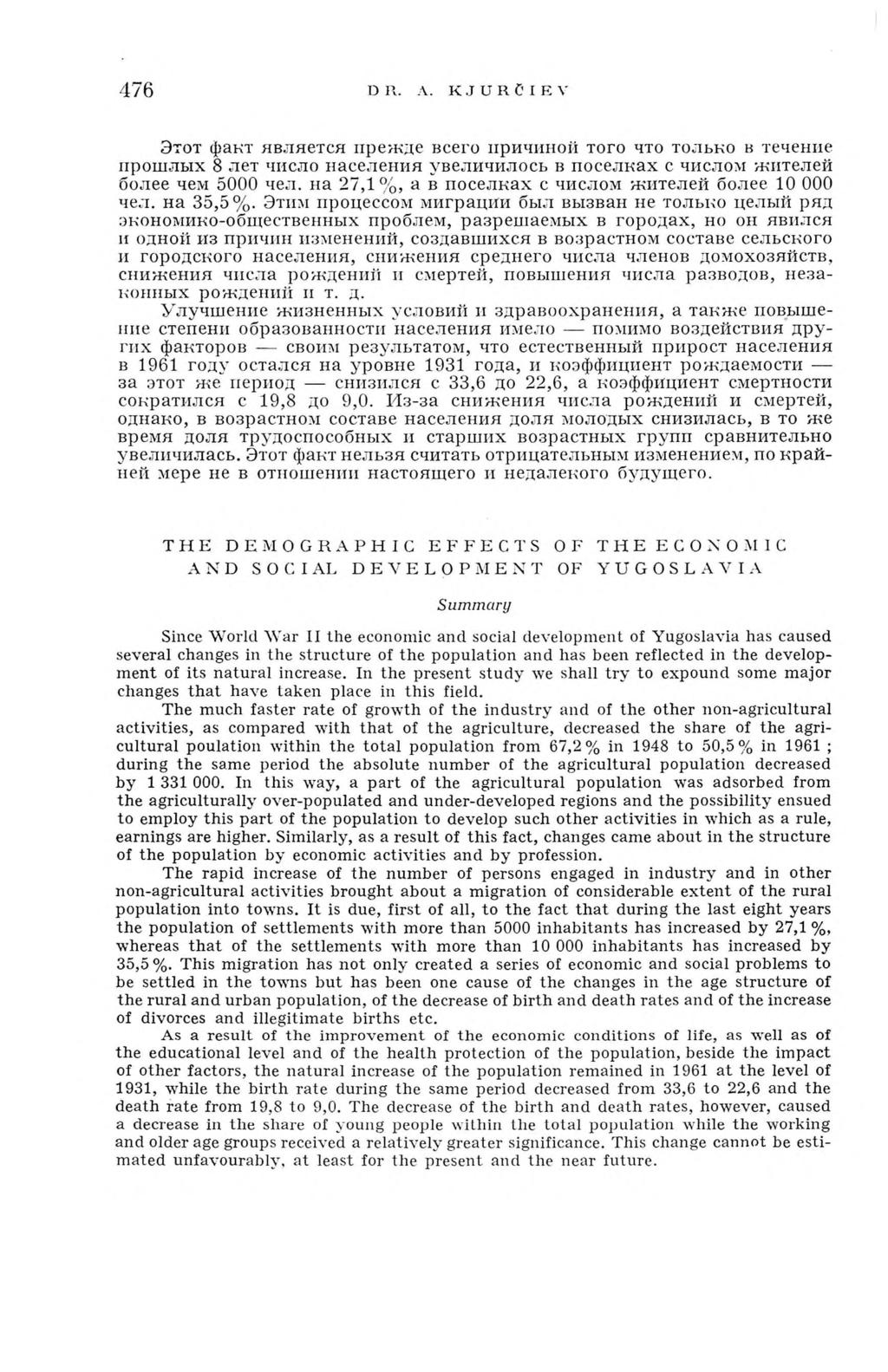 476 DR. A. KJURČIEV

Этот факт является прежде всего причиной того что только в течение прошлых 8 лет число населения увеличилось в поселках с числом жителей более чем 5000 чел. на 27,1%, а в поселках с числом жителей более 10 000 чел. на 35,5%. Этим процессом миграции был вызван не только целый ряд экономико-общественных проблем, разрешаемых в городах, но он явился и одной из причин изменений, создавшихся в возрастном составе сельского и городского населения, снижения среднего числа членов домохозяйств, снижения числа рождений и смертей, повышения числа разводов, незаконных рождений и т. д.

Улучшение жизненных условий и здравоохранения, а также повышение степени образованности населения имело — помимо воздействия других факторов — своим результатом, что естественный прирост населения в 1961 году остался на уровне 1931 года, и коэффициент рождаемости — за этот же период — снизился с 33,6 до 22,6, а коэффициент смертности сократился с 19,8 до 9,0. Из-за снижения числа рождений и смертей, однако, в возрастном составе населения доля молодых снизилась, в то же время доля трудоспособных и старших возрастных групп сравнительно увеличилась. Этот факт нельзя считать отрицательным изменением, по крайней мере не в отношении настоящего и недалекого будущего.

THE DEMOGRAPHIC EFFECTS OF THE ECONOMIC AND SOCIAL DEVELOPMENT OF YUGOSLAVIA

Summary

Since World War II the economic and social development of Yugoslavia has caused several changes in the structure of the population and has been reflected in the development of its natural increase. In the present study we shall try to expound some major changes that have taken place in this field.

The much faster rate of growth of the industry and of the other non-agricultural activities, as compared with that of the agriculture, decreased the share of the agricultural poulation within the total population from 67,2% in 1948 to 50,5% in 1961 ; during the same period the absolute number of the agricultural population decreased by 1 331 000. In this way, a part of the agricultural population was adsorbed from the agriculturally over-populated and under-developed regions and the possibility ensued to employ this part of the population to develop such other activities in which as a rule, earnings are higher. Similarly, as a result of this fact, changes came about in the structure of the population by economic activities and by profession.

The rapid increase of the number of persons engaged in industry and in other non-agricultural activities brought about a migration of considerable extent of the rural population into towns. It is due, first of all, to the fact that during the last eight years the population of settlements with more than 5000 inhabitants has increased by 27,1%, whereas that of the settlements with more than 10 000 inhabitants has increased by 35,5%. This migration has not only created a series of economic and social problems to be settled in the towns but has been one cause of the changes in the age structure of the rural and urban population, of the decrease of birth and death rates and of the increase of divorces and illegitimate births etc.

As a result of the improvement of the economic conditions of life, as well as of the educational level and of the health protection of the population, beside the impact of other factors, the natural increase of the population remained in 1961 at the level of 1931, while the birth rate during the same period decreased from 33,6 to 22,6 and the death rate from 19,8 to 9,0. The decrease of the birth and death rates, however, caused a decrease in the share of young people within the total population while the working and older age groups received a relatively greater significance. This change cannot be estimated unfavourably, at least for the present and the near future.